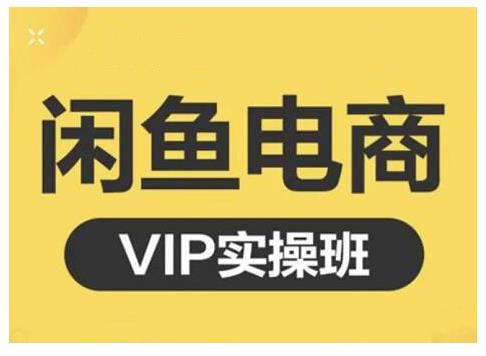 闲鱼电商

VIP实操班